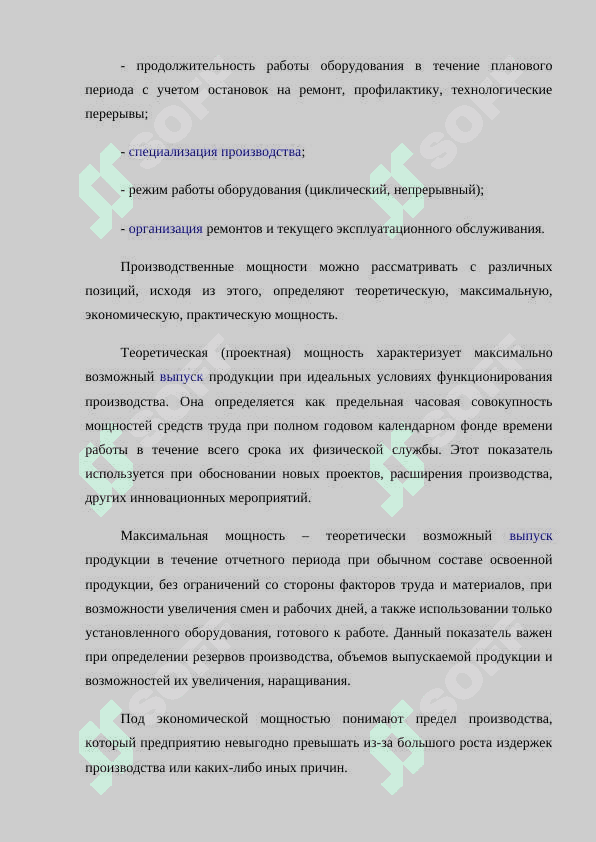 - продолжительность работы оборудования в течение планового периода с учетом остановок на ремонт, профилактику, технологические перерывы;

- специализация производства;

- режим работы оборудования (циклический, непрерывный);

- организация ремонтов и текущего эксплуатационного обслуживания.

Производственные мощности можно рассматривать с различных позиций, исходя из этого, определяют теоретическую, максимальную, экономическую, практическую мощность.

Теоретическая (проектная) мощность характеризует максимально возможный выпуск продукции при идеальных условиях функционирования производства. Она определяется как предельная часовая совокупность мощностей средств труда при полном годовом календарном фонде времени работы в течение всего срока их физической службы. Этот показатель используется при обосновании новых проектов, расширения производства, других инновационных мероприятий.

Максимальная мощность – теоретически возможный выпуск продукции в течение отчетного периода при обычном составе освоенной продукции, без ограничений со стороны факторов труда и материалов, при возможности увеличения смен и рабочих дней, а также использовании только установленного оборудования, готового к работе. Данный показатель важен при определении резервов производства, объемов выпускаемой продукции и возможностей их увеличения, наращивания.

Под экономической мощностью понимают предел производства, который предприятию невыгодно превышать из-за большого роста издержек производства или каких-либо иных причин.